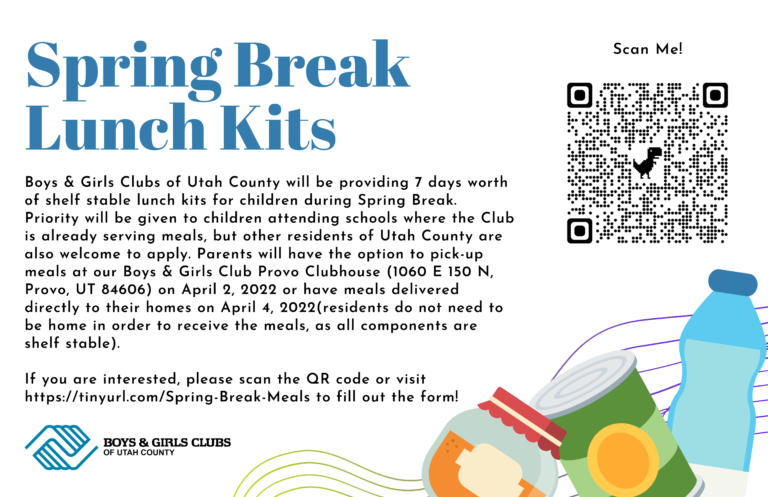 Spring Break Lunch Kits

Scan Me!

Boys & Girls Clubs of Utah County will be providing 7 days worth of shelf stable lunch kits for children during Spring Break. Priority will be given to children attending schools where the Club is already serving meals, but other residents of Utah County are also welcome to apply. Parents will have the option to pick-up meals at our Boys & Girls Club Provo Clubhouse (1060 E 150 N, Provo, UT 84606) on April 2, 2022 or have meals delivered directly to their homes on April 4, 2022(residents do not need to be home in order to receive the meals, as all components are shelf stable).

If you are interested, please scan the QR code or visit https://tinyurl.com/Spring-Break-Meals to fill out the form!

BOYS & GIRLS CLUBS OF UTAH COUNTY